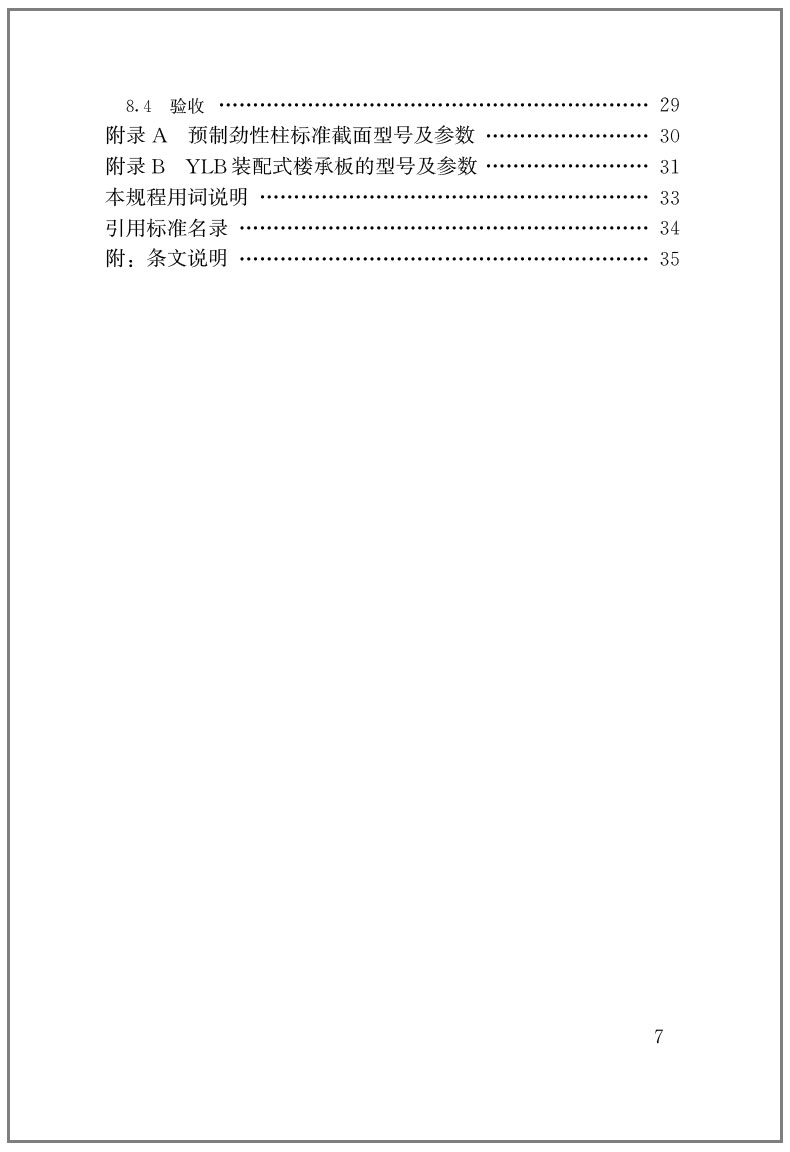 8.4 验收 29
附录A 预制劲性柱标准截面型号及参数 30
附录B YLB装配式楼承板的型号及参数 31
本规程用词说明 33
引用标准名录 34
附：条文说明 35

7